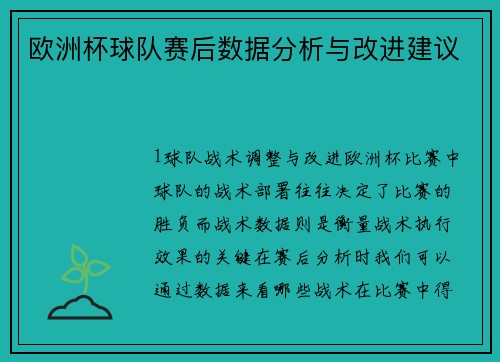 欧洲杯球队赛后数据分析与改进建议

1球队战术调整与改进欧洲杯比赛中球队的战术部署往往决定了比赛的胜负而战术数据则是衡量战术执行效果的关键在赛后分析时我们可以通过数据来看哪些战术在比赛中得